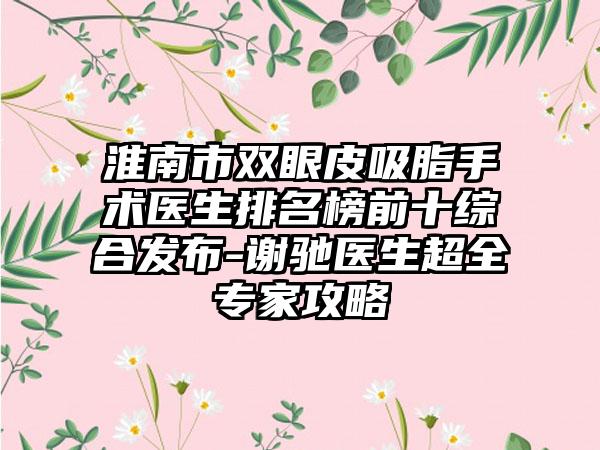 淮南市双眼皮吸脂手术医生排名榜前十综合发布-谢驰医生超全专家攻略